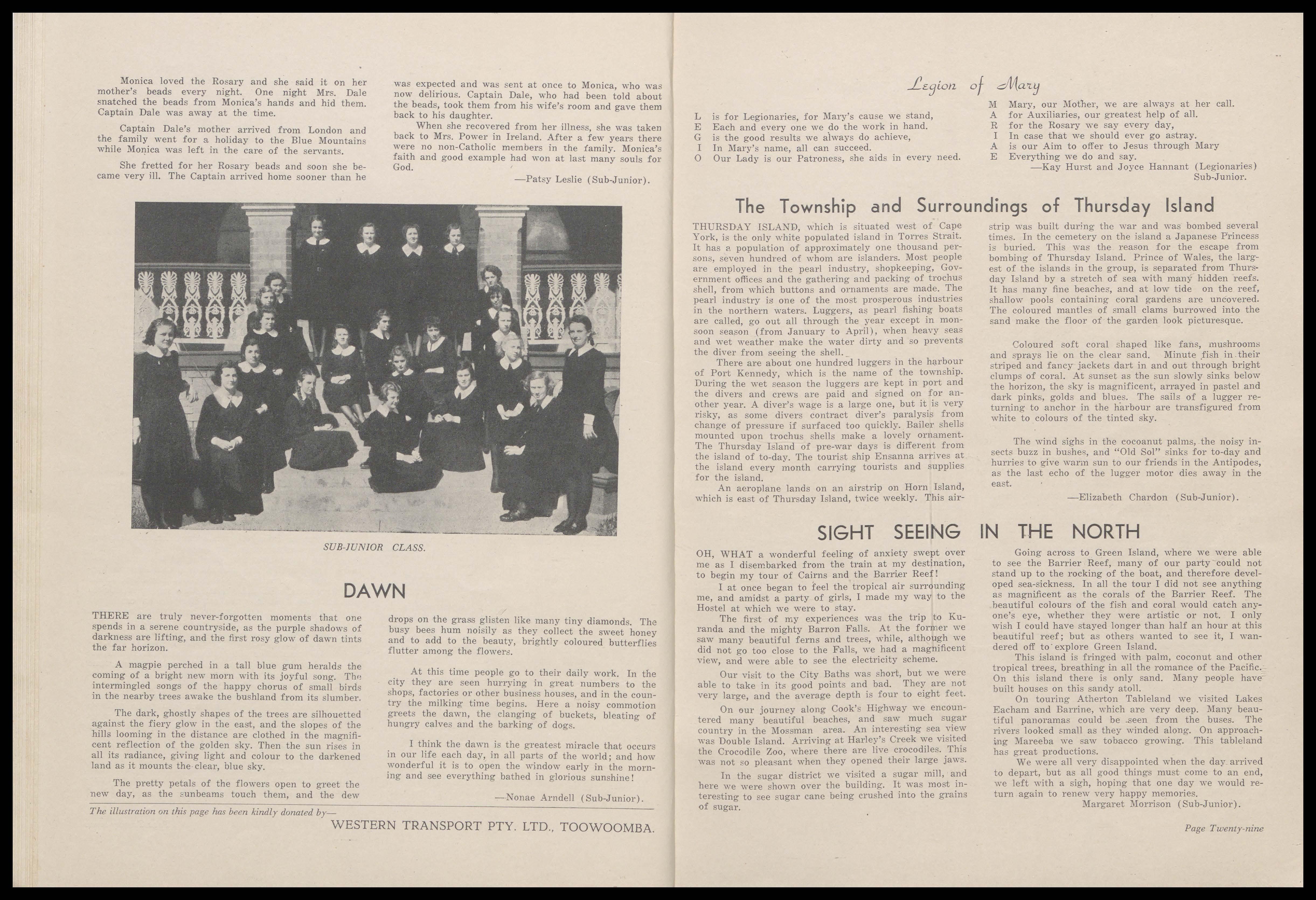 Monica loved the Rosary and she said it on her mother's beads every night. One night Mrs. Dale snatched the beads from Monica's hands and hid them. Captain Dale was away at the time.

Captain Dale's mother arrived from London and the family went for a holiday to the Blue Mountains while Monica was left in the care of the servants.

She fretted for her Rosary beads and soon she became very ill. The Captain arrived home sooner than he was expected and was sent at once to Monica, who was now delirious. Captain Dale, who had been told about the beads, took them from his wife's room and gave them back to his daughter.

When she recovered from her illness, she was taken back to Mrs. Power in Ireland. After a few years there were no non-Catholic members in the family. Monica's faith and good example had won at last many souls for God.

—Patsy Leslie (Sub-Junior).

SUB-JUNIOR CLASS.

DAWN

THERE are truly never-forgotten moments that one spends in a serene countryside, as the purple shadows of darkness are lifting, and the first rosy glow of dawn tints the far horizon.

A magpie perched in a tall blue gum heralds the coming of a bright new morn with its joyful song. The intermingled songs of the happy chorus of small birds in the nearby trees awake the bushland from its slumber.

The dark, ghostly shapes of the trees are silhouetted against the fiery glow in the east, and the slopes of the hills looming in the distance are clothed in the magnificent reflection of the golden sky. Then the sun rises in all its radiance, giving light and colour to the darkened land as it mounts the clear, blue sky.

The pretty petals of the flowers open to greet the new day, as the sunbeams touch them, and the dew drops on the grass glisten like many tiny diamonds. The busy bees hum noisily as they collect the sweet honey and to add to the beauty, brightly coloured butterflies flutter among the flowers.

At this time people go to their daily work. In the city they are seen hurrying in great numbers to the shops, factories or other business houses, and in the country the milking time begins. Here a noisy commotion greets the dawn, the clanging of buckets, bleating of hungry calves and the barking of dogs.

I think the dawn is the greatest miracle that occurs in our life each day, in all parts of the world; and how wonderful it is to open the window early in the morning and see everything bathed in glorious sunshine!

—Nonae Arndell (Sub-Junior).

The illustration on this page has been kindly donated by—
WESTERN TRANSPORT PTY. LTD., TOOWOOMBA.

Legion of Mary

L is for Legionaries, for Mary's cause we stand,
E Each and every one we do the work in hand.
G is the good results we always do achieve,
I In Mary's name, all can succeed.
O Our Lady is our Patroness, she aids in every need.
M Mary, our Mother, we are always at her call.
A for Auxiliaries, our greatest help of all.
R for the Rosary we say every day,
I In case that we should ever go astray.
A is our Aim to offer to Jesus through Mary
E Everything we do and say.
—Kay Hurst and Joyce Hannant (Legionaries) Sub-Junior.

The Township and Surroundings of Thursday Island

THURSDAY ISLAND, which is situated west of Cape York, is the only white populated island in Torres Strait. It has a population of approximately one thousand persons, seven hundred of whom are islanders. Most people are employed in the pearl industry, shopkeeping, Government offices and the gathering and packing of trochus shell, from which buttons and ornaments are made. The pearl industry is one of the most prosperous industries in the northern waters. Luggers, as pearl fishing boats are called, go out all through the year except in monsoon season (from January to April), when heavy seas and wet weather make the water dirty and so prevents the diver from seeing the shell.

There are about one hundred luggers in the harbour of Port Kennedy, which is the name of the township. During the wet season the luggers are kept in port and the divers and crews are paid and signed on for another year. A diver's wage is a large one, but it is very risky, as some divers contract diver's paralysis from change of pressure if surfaced too quickly. Bailer shells mounted upon trochus shells make a lovely ornament. The Thursday Island of pre-war days is different from the island of to-day. The tourist ship Ensanna arrives at the island every month carrying tourists and supplies for the island.

An aeroplane lands on an airstrip on Horn Island, which is east of Thursday Island, twice weekly. This airstrip was built during the war and was bombed several times. In the cemetery on the island a Japanese Princess is buried. This was the reason for the escape from bombing of Thursday Island. Prince of Wales, the largest of the islands in the group, is separated from Thursday Island by a stretch of sea with many hidden reefs. It has many fine beaches, and at low tide on the reef, shallow pools containing coral gardens are uncovered. The coloured mantles of small clams burrowed into the sand make the floor of the garden look picturesque.

Coloured soft coral shaped like fans, mushrooms and sprays lie on the clear sand. Minute fish in their striped and fancy jackets dart in and out through bright clumps of coral. At sunset as the sun slowly sinks below the horizon, the sky is magnificent, arrayed in pastel and dark pinks, golds and blues. The sails of a lugger returning to anchor in the harbour are transfigured from white to colours of the tinted sky.

The wind sighs in the cocoanut palms, the noisy insects buzz in bushes, and "Old Sol" sinks for to-day and hurries to give warm sun to our friends in the Antipodes, as the last echo of the lugger motor dies away in the east.

—Elizabeth Chardon (Sub-Junior).

SIGHT SEEING IN THE NORTH

OH, WHAT a wonderful feeling of anxiety swept over me as I disembarked from the train at my destination, to begin my tour of Cairns and the Barrier Reef!

I at once began to feel the tropical air surrounding me, and amidst a party of girls, I made my way to the Hostel at which we were to stay.

The first of my experiences was the trip to Kuranda and the mighty Barron Falls. At the former we saw many beautiful ferns and trees, while, although we did not go too close to the Falls, we had a magnificent view, and were able to see the electricity scheme.

Our visit to the City Baths was short, but we were able to take in its good points and bad. They are not very large, and the average depth is four to eight feet.

On our journey along Cook's Highway we encountered many beautiful beaches, and saw much sugar country in the Mossman area. An interesting sea view was Double Island. Arriving at Harley's Creek we visited the Crocodile Zoo, where there are live crocodiles. This was not so pleasant when they opened their large jaws.

In the sugar district we visited a sugar mill, and here we were shown over the building. It was most interesting to see sugar cane being crushed into the grains of sugar.

Going across to Green Island, where we were able to see the Barrier Reef, many of our party could not stand up to the rocking of the boat, and therefore developed sea-sickness. In all the tour I did not see anything as magnificent as the corals of the Barrier Reef. The beautiful colours of the fish and coral would catch anyone's eye, whether they were artistic or not. I only wish I could have stayed longer than half an hour at this beautiful reef; but as others wanted to see it, I wandered off to explore Green Island.

This island is fringed with palm, coconut and other tropical trees, breathing in all the romance of the Pacific. On this island there is only sand. Many people have built houses on this sandy atoll.

On touring Atherton Tableland we visited Lakes Eacham and Barrine, which are very deep. Many beautiful panoramas could be seen from the buses. The rivers looked small as they winded along. On approaching Mareeba we saw tobacco growing. This tableland has great productions.

We were all very disappointed when the day arrived to depart, but as all good things must come to an end, we left with a sigh, hoping that one day we would return again to renew very happy memories.

Margaret Morrison (Sub-Junior).

Page Twenty-nine